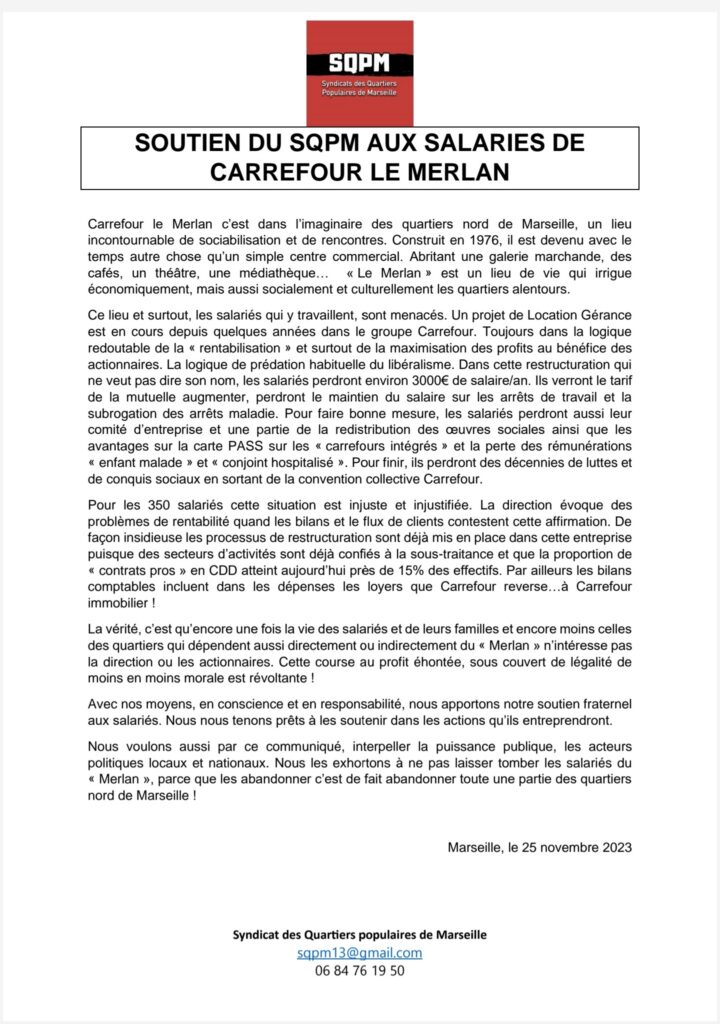 SQPM
Syndicats des Quartiers Populaires de Marseille

SOUTIEN DU SQPM AUX SALARIES DE CARREFOUR LE MERLAN

Carrefour le Merlan c'est dans l'imaginaire des quartiers nord de Marseille, un lieu incontournable de sociabilisation et de rencontres. Construit en 1976, il est devenu avec le temps autre chose qu'un simple centre commercial. Abritant une galerie marchande, des cafés, un théâtre, une médiathèque… « Le Merlan » est un lieu de vie qui irrigue économiquement, mais aussi socialement et culturellement les quartiers alentours.

Ce lieu et surtout, les salariés qui y travaillent, sont menacés. Un projet de Location Gérance est en cours depuis quelques années dans le groupe Carrefour. Toujours dans la logique redoutable de la « rentabilisation » et surtout de la maximisation des profits au bénéfice des actionnaires. La logique de prédation habituelle du libéralisme. Dans cette restructuration qui ne veut pas dire son nom, les salariés perdront environ 3000€ de salaire/an. Ils verront le tarif de la mutuelle augmenter, perdront le maintien du salaire sur les arrêts de travail et la subrogation des arrêts maladie. Pour faire bonne mesure, les salariés perdront aussi leur comité d'entreprise et une partie de la redistribution des œuvres sociales ainsi que les avantages sur la carte PASS sur les « carrefours intégrés » et la perte des rémunérations « enfant malade » et « conjoint hospitalisé ». Pour finir, ils perdront des décennies de luttes et de conquis sociaux en sortant de la convention collective Carrefour.

Pour les 350 salariés cette situation est injuste et injustifiée. La direction évoque des problèmes de rentabilité quand les bilans et le flux de clients contestent cette affirmation. De façon insidieuse les processus de restructuration sont déjà mis en place dans cette entreprise puisque des secteurs d'activités sont déjà confiés à la sous-traitance et que la proportion de « contrats pros » en CDD atteint aujourd'hui près de 15% des effectifs. Par ailleurs les bilans comptables incluent dans les dépenses les loyers que Carrefour reverse…à Carrefour immobilier !

La vérité, c'est qu'encore une fois la vie des salariés et de leurs familles et encore moins celles des quartiers qui dépendent aussi directement ou indirectement du « Merlan » n'intéresse pas la direction ou les actionnaires. Cette course au profit éhontée, sous couvert de légalité de moins en moins morale est révoltante !

Avec nos moyens, en conscience et en responsabilité, nous apportons notre soutien fraternel aux salariés. Nous nous tenons prêts à les soutenir dans les actions qu'ils entreprendront.

Nous voulons aussi par ce communiqué, interpeller la puissance publique, les acteurs politiques locaux et nationaux. Nous les exhortons à ne pas laisser tomber les salariés du « Merlan », parce que les abandonner c'est de fait abandonner toute une partie des quartiers nord de Marseille !

Marseille, le 25 novembre 2023

Syndicat des Quartiers populaires de Marseille
sqpm13@gmail.com
06 84 76 19 50